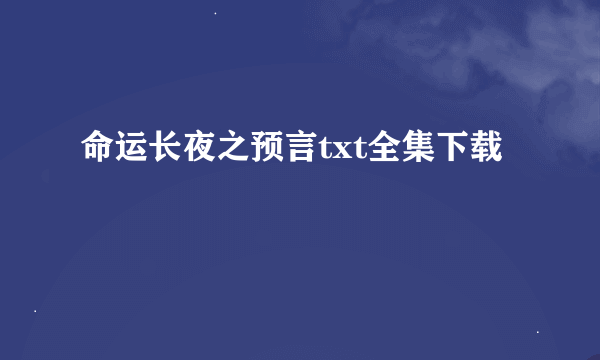 命运长夜之预言txt全集下载